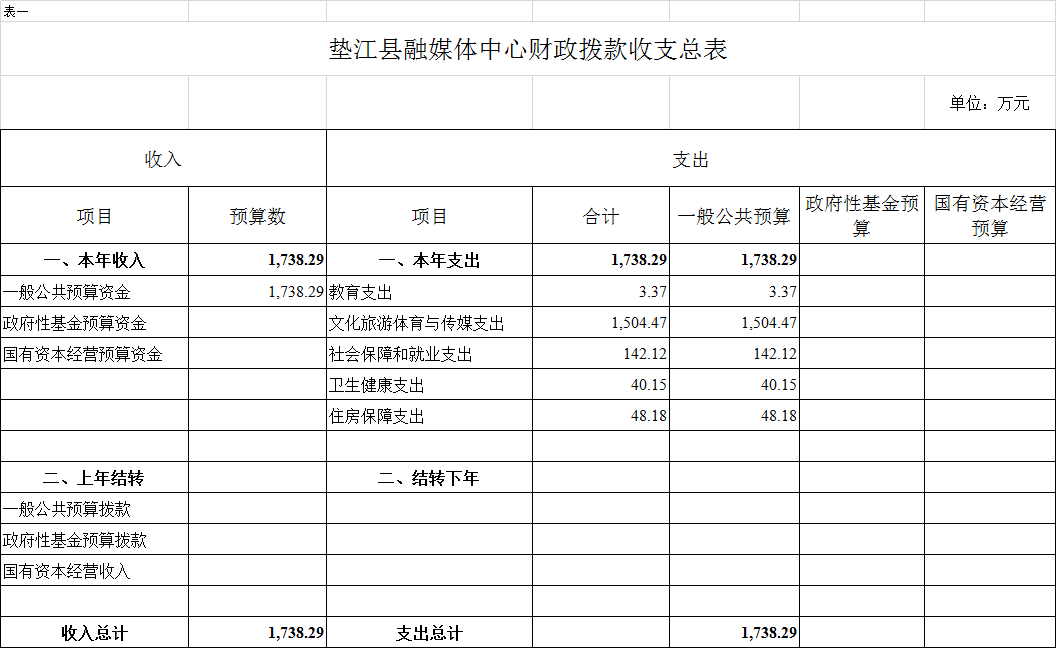 表一

垫江县融媒体中心财政拨款收支总表

单位：万元

| 收入 | | 支出 | | | | |
|---|---|---|---|---|---|---|
| 项目 | 预算数 | 项目 | 合计 | 一般公共预算 | 政府性基金预算 | 国有资本经营预算 |
| 一、本年收入 | 1,738.29 | 一、本年支出 | 1,738.29 | 1,738.29 | | |
| 一般公共预算资金 | 1,738.29 | 教育支出 | 3.37 | 3.37 | | |
| 政府性基金预算资金 | | 文化旅游体育与传媒支出 | 1,504.47 | 1,504.47 | | |
| 国有资本经营预算资金 | | 社会保障和就业支出 | 142.12 | 142.12 | | |
| | | 卫生健康支出 | 40.15 | 40.15 | | |
| | | 住房保障支出 | 48.18 | 48.18 | | |
| | | | | | | |
| 二、上年结转 | | 二、结转下年 | | | | |
| 一般公共预算拨款 | | | | | | |
| 政府性基金预算拨款 | | | | | | |
| 国有资本经营收入 | | | | | | |
| | | | | | | |
| 收入总计 | 1,738.29 | 支出总计 | | 1,738.29 | | |